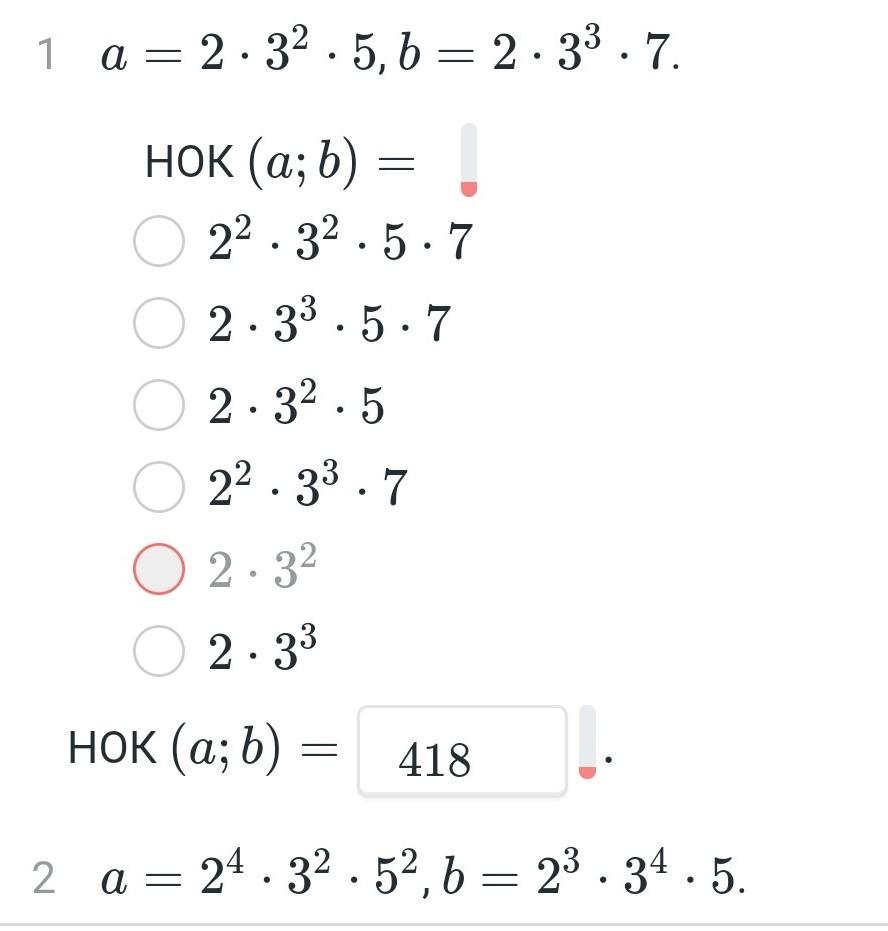 1 $a = 2 \cdot 3^2 \cdot 5, b = 2 \cdot 3^3 \cdot 7.$

НОК $(a; b) =$

$2^2 \cdot 3^2 \cdot 5 \cdot 7$

$2 \cdot 3^3 \cdot 5 \cdot 7$

$2 \cdot 3^2 \cdot 5$

$2^2 \cdot 3^3 \cdot 7$

$2 \cdot 3^2$

$2 \cdot 3^3$

НОК $(a; b) =$ 418 .

2 $a = 2^4 \cdot 3^2 \cdot 5^2, b = 2^3 \cdot 3^4 \cdot 5.$